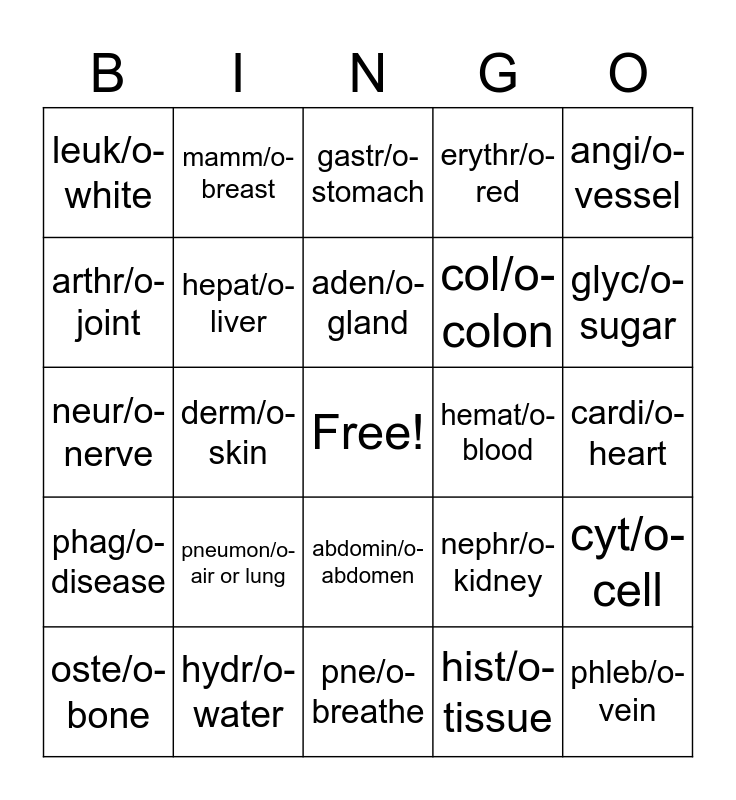 | B | I | N | G | O |
|---|---|---|---|---|
| leuk/o- white | mamm/o- breast | gastr/o- stomach | erythr/o- red | angi/o- vessel |
| arthr/o- joint | hepat/o- liver | aden/o- gland | col/o- colon | glyc/o- sugar |
| neur/o- nerve | derm/o- skin | Free! | hemat/o- blood | cardi/o- heart |
| phag/o- disease | pneumon/o- air or lung | abdomin/o- abdomen | nephr/o- kidney | cyt/o- cell |
| oste/o- bone | hydr/o- water | pne/o- breathe | hist/o- tissue | phleb/o- vein |